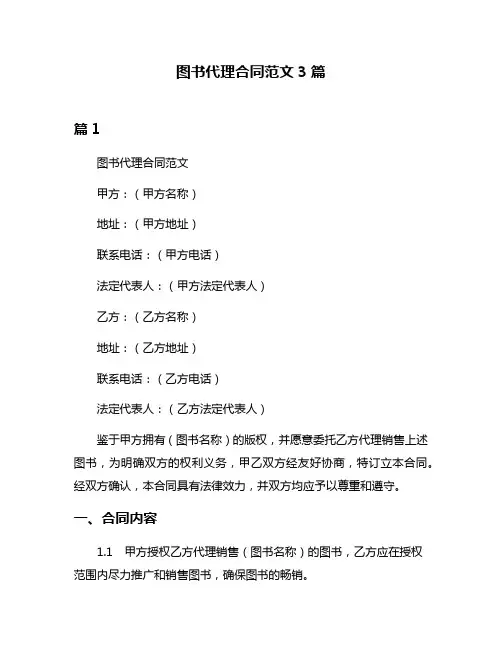 图书代理合同范文 3 篇

篇 1

图书代理合同范文

甲方：（甲方名称）

地址：（甲方地址）

联系电话：（甲方电话）

法定代表人：（甲方法定代表人）

乙方：（乙方名称）

地址：（乙方地址）

联系电话：（乙方电话）

法定代表人：（乙方法定代表人）

鉴于甲方拥有（图书名称）的版权，并愿意委托乙方代理销售上述图书，为明确双方的权利义务，甲乙双方经友好协商，特订立本合同。经双方确认，本合同具有法律效力，并双方均应予以尊重和遵守。

一、合同内容

1.1 甲方授权乙方代理销售（图书名称）的图书，乙方应在授权范围内尽力推广和销售图书，确保图书的畅销。